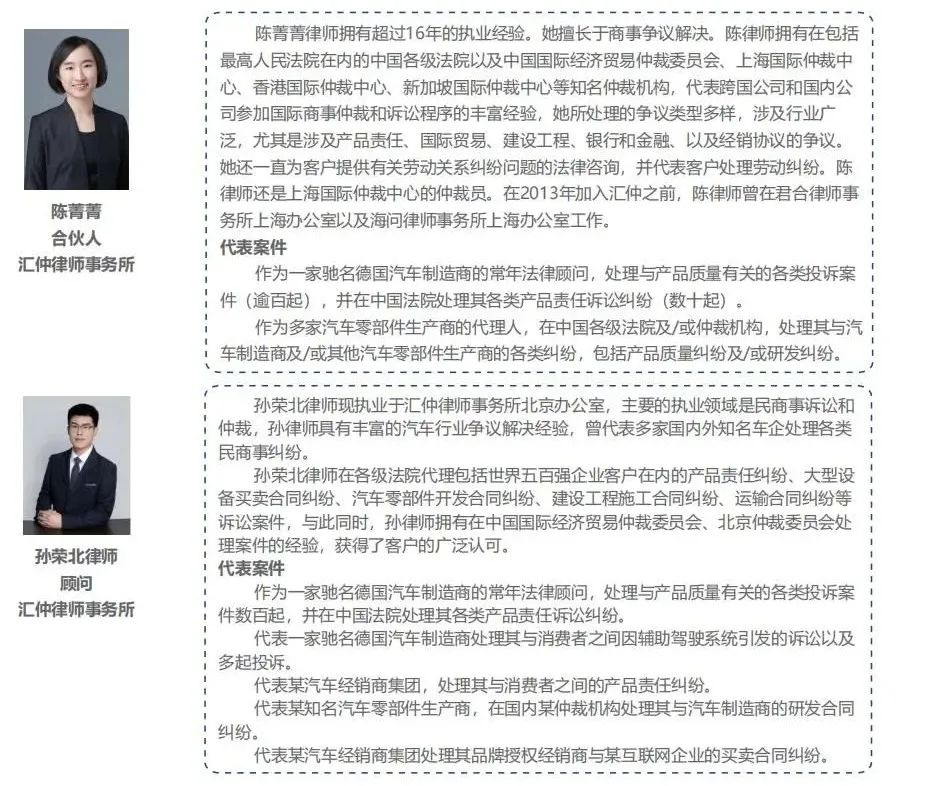 陈菁菁
合伙人
汇仲律师事务所

陈菁菁律师拥有超过16年的执业经验。她擅长于商事争议解决。陈律师拥有在包括最高人民法院在内的中国各级法院以及中国国际经济贸易仲裁委员会、上海国际仲裁中心、香港国际仲裁中心、新加坡国际仲裁中心等知名仲裁机构，代表跨国公司和国内公司参加国际商事仲裁和诉讼程序的丰富经验，她所处理的争议类型多样，涉及行业广泛，尤其是涉及产品责任、国际贸易、建设工程、银行和金融、以及经销协议的争议。她还一直为客户提供有关劳动关系纠纷问题的法律咨询，并代表客户处理劳动纠纷。陈律师还是上海国际仲裁中心的仲裁员。在2013年加入汇仲之前，陈律师曾在君合律师事务所上海办公室以及海问律师事务所上海办公室工作。

代表案件

作为一家驰名德国汽车制造商的常年法律顾问，处理与产品质量有关的各类投诉案件（逾百起），并在中国法院处理其各类产品责任诉讼纠纷（数十起）。

作为多家汽车零部件生产商的代理人，在中国各级法院及/或仲裁机构，处理其与汽车制造商及/或其他汽车零部件生产商的各类纠纷，包括产品质量纠纷及/或研发纠纷。

孙荣北律师
顾问
汇仲律师事务所

孙荣北律师现执业于汇仲律师事务所北京办公室，主要的执业领域是民商事诉讼和仲裁，孙律师具有丰富的汽车行业争议解决经验，曾代表多家国内外知名车企处理各类民商事纠纷。

孙荣北律师在各级法院代理包括世界五百强企业客户在内的产品责任纠纷、大型设备买卖合同纠纷、汽车零部件开发合同纠纷、建设工程施工合同纠纷、运输合同纠纷等诉讼案件，与此同时，孙律师拥有在中国国际经济贸易仲裁委员会、北京仲裁委员会处理案件的经验，获得了客户的广泛认可。

代表案件

作为一家驰名德国汽车制造商的常年法律顾问，处理与产品质量有关的各类投诉案件数百起，并在中国法院处理其各类产品责任诉讼纠纷。

代表一家驰名德国汽车制造商处理其与消费者之间因辅助驾驶系统引发的诉讼以及多起投诉。

代表某汽车经销商集团，处理其与消费者之间的产品责任纠纷。

代表某知名汽车零部件生产商，在国内某仲裁机构处理其与汽车制造商的研发合同纠纷。

代表某汽车经销商集团处理其品牌授权经销商与某互联网企业的买卖合同纠纷。